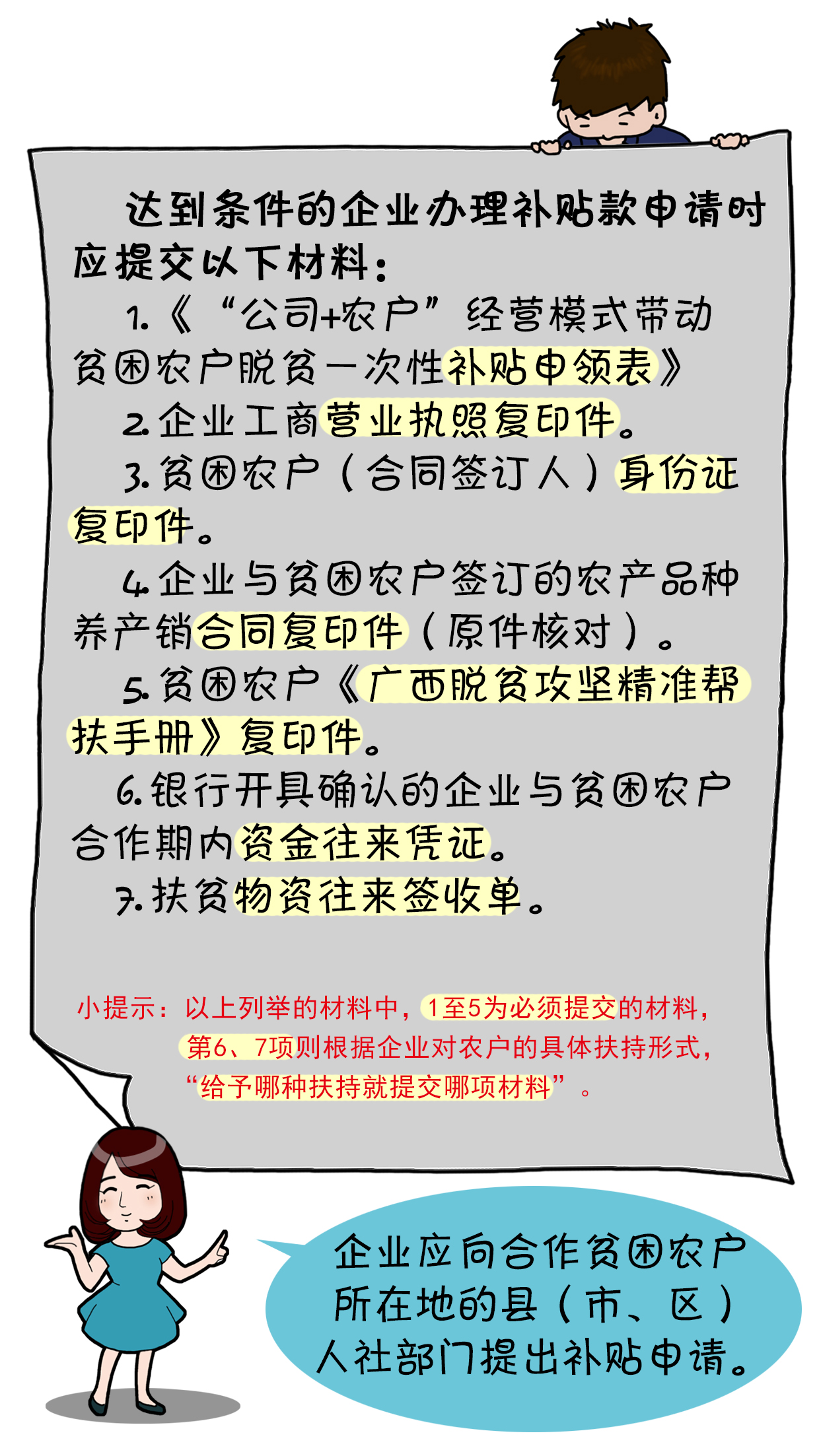 达到条件的企业办理补贴款申请时应提交以下材料：

1.《“公司+农户”经营模式带动贫困农户脱贫一次性补贴申领表》

2.企业工商营业执照复印件。

3.贫困农户（合同签订人）身份证复印件。

4.企业与贫困农户签订的农产品种养产销合同复印件（原件核对）。

5.贫困农户《广西脱贫攻坚精准帮扶手册》复印件。

6.银行开具确认的企业与贫困农户合作期内资金往来凭证。

7.扶贫物资往来签收单。

小提示：以上列举的材料中，1至5为必须提交的材料，第6、7项则根据企业对农户的具体扶持形式，“给予哪种扶持就提交哪项材料”。

企业应向合作贫困农户所在地的县（市、区）人社部门提出补贴申请。